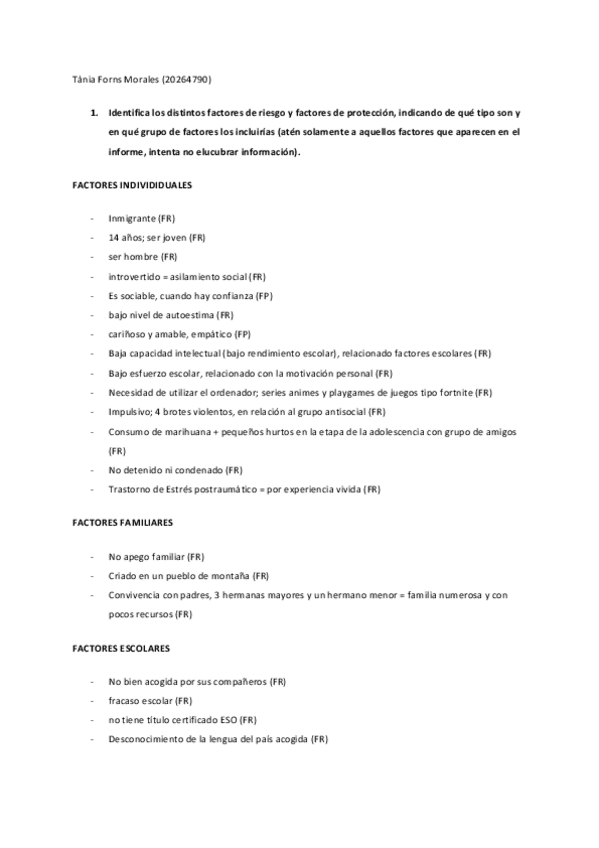 Tània Forns Morales (20264790)

1. Identifica los distintos factores de riesgo y factores de protección, indicando de qué tipo son y en qué grupo de factores los incluirías (atén solamente a aquellos factores que aparecen en el informe, intenta no elucubrar información).

FACTORES INDIVIDIDUALES

- Inmigrante (FR)
- 14 años; ser joven (FR)
- ser hombre (FR)
- introvertido = asilamiento social (FR)
- Es sociable, cuando hay confianza (FP)
- bajo nivel de autoestima (FR)
- cariñoso y amable, empático (FP)
- Baja capacidad intelectual (bajo rendimiento escolar), relacionado factores escolares (FR)
- Bajo esfuerzo escolar, relacionado con la motivación personal (FR)
- Necesidad de utilizar el ordenador; series animes y playgames de juegos tipo fortnite (FR)
- Impulsivo; 4 brotes violentos, en relación al grupo antisocial (FR)
- Consumo de marihuana + pequeños hurtos en la etapa de la adolescencia con grupo de amigos (FR)
- No detenido ni condenado (FR)
- Trastorno de Estrés postraumático = por experiencia vivida (FR)

FACTORES FAMILIARES

- No apego familiar (FR)
- Criado en un pueblo de montaña (FR)
- Convivencia con padres, 3 hermanas mayores y un hermano menor = familia numerosa y con pocos recursos (FR)

FACTORES ESCOLARES

- No bien acogida por sus compañeros (FR)
- fracaso escolar (FR)
- no tiene título certificado ESO (FR)
- Desconocimiento de la lengua del país acogida (FR)